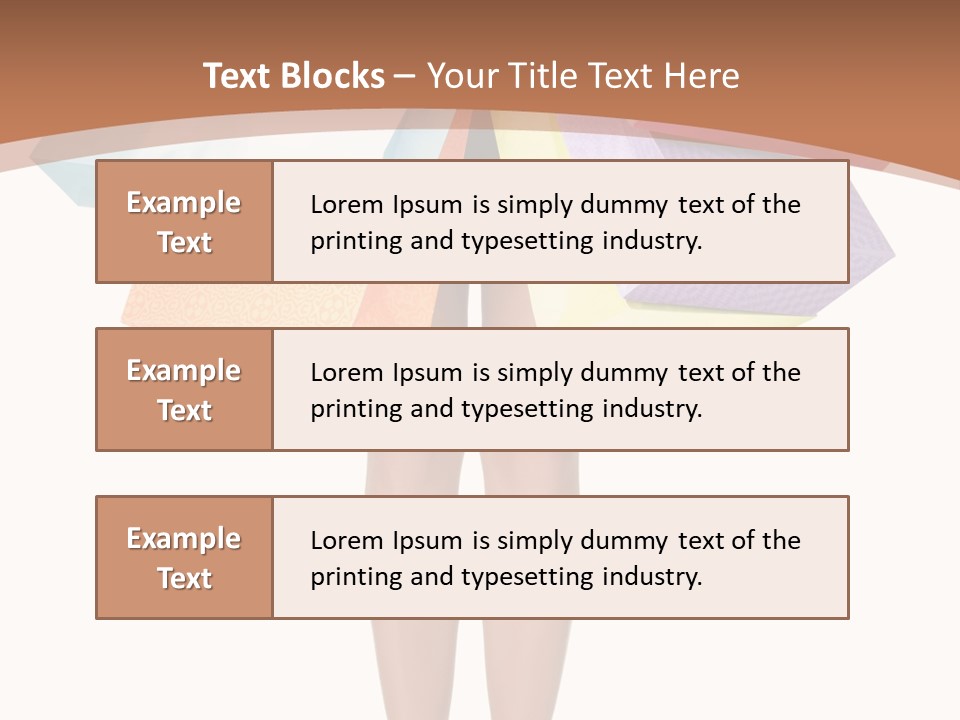 Text Blocks – Your Title Text Here

Example Text

Lorem Ipsum is simply dummy text of the printing and typesetting industry.

Example Text

Lorem Ipsum is simply dummy text of the printing and typesetting industry.

Example Text

Lorem Ipsum is simply dummy text of the printing and typesetting industry.